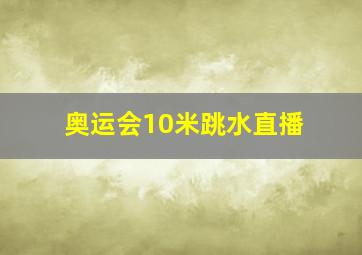 奥运会10米跳水直播